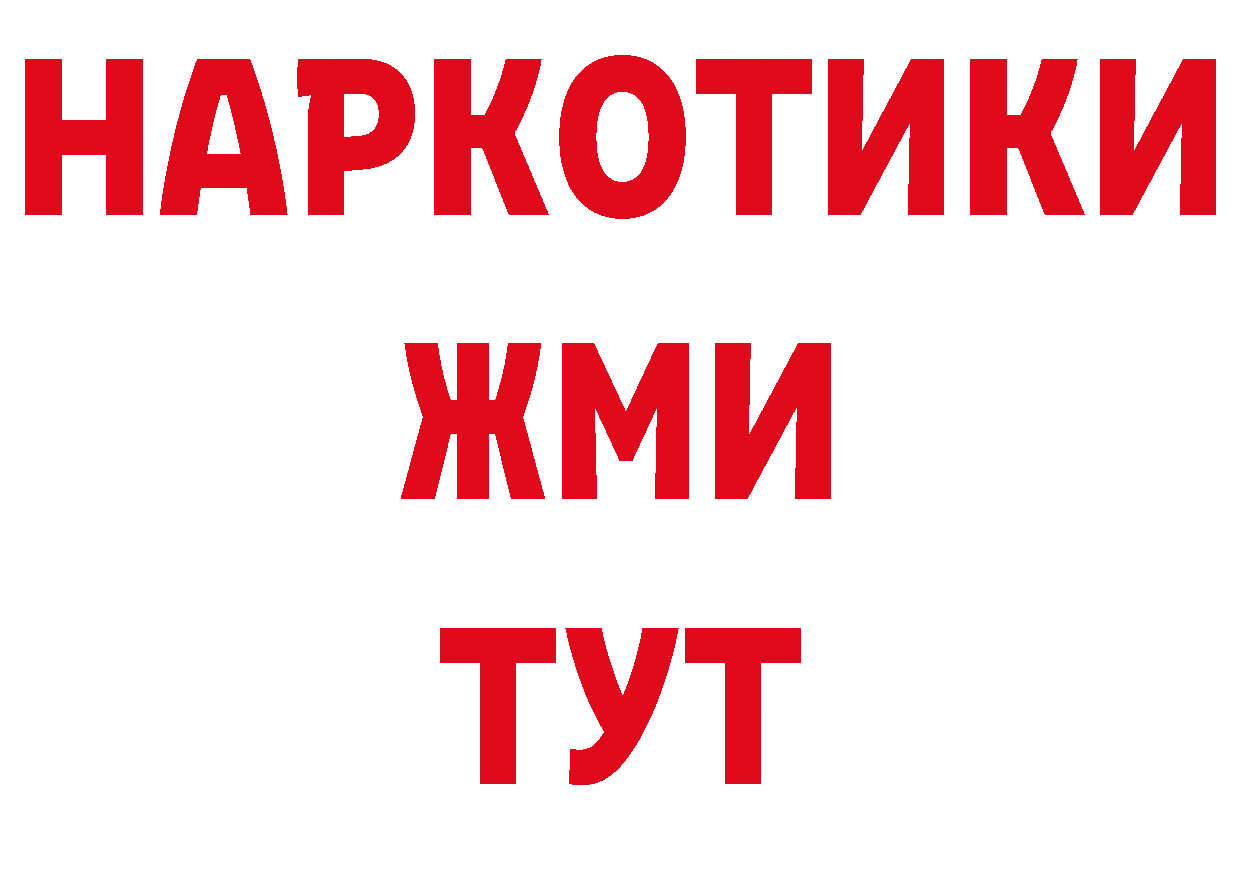 НАРКОТИКИ
ЖМИ
ТУТ